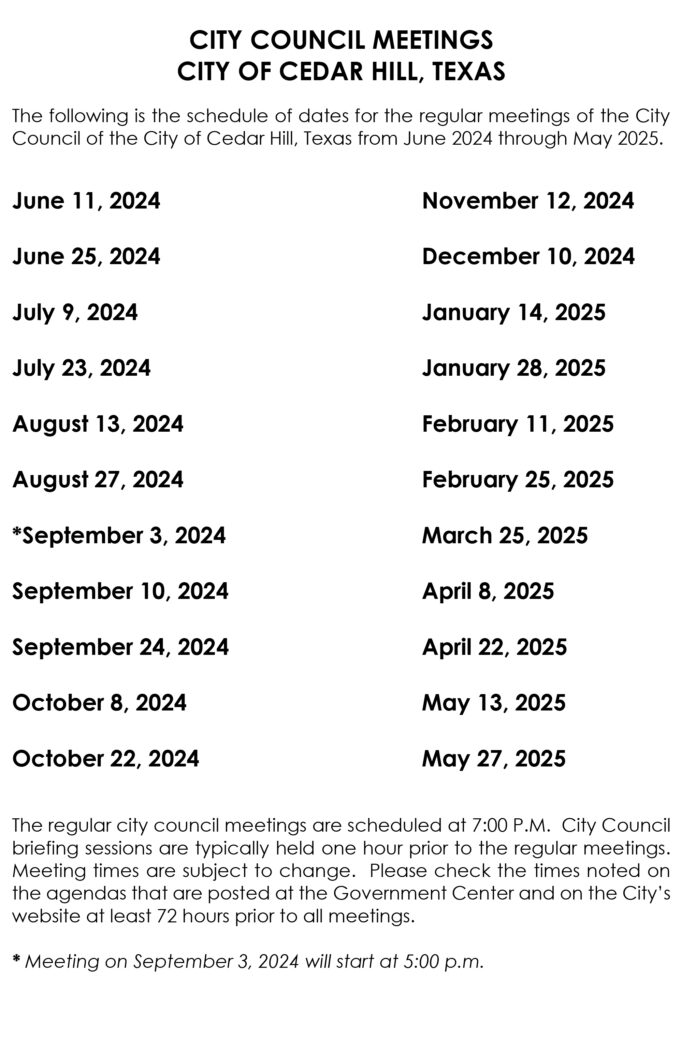 CITY COUNCIL MEETINGS
CITY OF CEDAR HILL, TEXAS

The following is the schedule of dates for the regular meetings of the City Council of the City of Cedar Hill, Texas from June 2024 through May 2025.

June 11, 2024

June 25, 2024

July 9, 2024

July 23, 2024

August 13, 2024

August 27, 2024

*September 3, 2024

September 10, 2024

September 24, 2024

October 8, 2024

October 22, 2024

November 12, 2024

December 10, 2024

January 14, 2025

January 28, 2025

February 11, 2025

February 25, 2025

March 25, 2025

April 8, 2025

April 22, 2025

May 13, 2025

May 27, 2025

The regular city council meetings are scheduled at 7:00 P.M. City Council briefing sessions are typically held one hour prior to the regular meetings. Meeting times are subject to change. Please check the times noted on the agendas that are posted at the Government Center and on the City's website at least 72 hours prior to all meetings.

* Meeting on September 3, 2024 will start at 5:00 p.m.